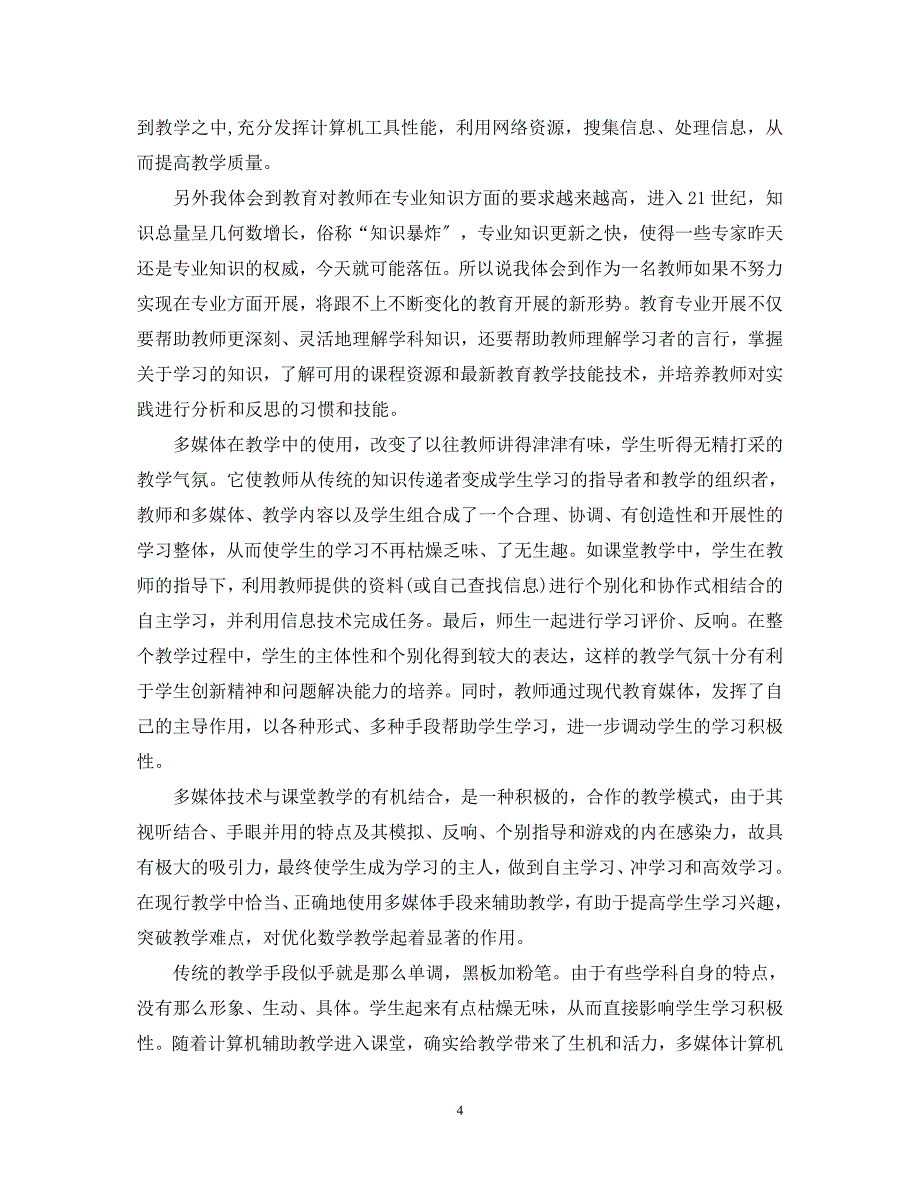 到教学之中,充分发挥计算机工具性能，利用网络资源，搜集信息、处理信息，从而提高教学质量。

另外我体会到教育对教师在专业知识方面的要求越来越高，进入 21 世纪，知识总量呈几何数增长，俗称“知识暴炸″，专业知识更新之快，使得一些专家昨天还是专业知识的权威，今天就可能落伍。所以说我体会到作为一名教师如果不努力实现在专业方面开展，将跟不上不断变化的教育开展的新形势。教育专业开展不仅要帮助教师更深刻、灵活地理解学科知识，还要帮助教师理解学习者的言行，掌握关于学习的知识，了解可用的课程资源和最新教育教学技能技术，并培养教师对实践进行分析和反思的习惯和技能。

多媒体在教学中的使用，改变了以往教师讲得津津有味，学生听得无精打采的教学气氛。它使教师从传统的知识传递者变成学生学习的指导者和教学的组织者，教师和多媒体、教学内容以及学生组合成了一个合理、协调、有创造性和开展性的学习整体，从而使学生的学习不再枯燥乏味、了无生趣。如课堂教学中，学生在教师的指导下，利用教师提供的资料(或自己查找信息)进行个别化和协作式相结合的自主学习，并利用信息技术完成任务。最后，师生一起进行学习评价、反响。在整个教学过程中，学生的主体性和个别化得到较大的表达，这样的教学气氛十分有利于学生创新精神和问题解决能力的培养。同时，教师通过现代教育媒体，发挥了自己的主导作用，以各种形式、多种手段帮助学生学习，进一步调动学生的学习积极性。

多媒体技术与课堂教学的有机结合，是一种积极的，合作的教学模式，由于其视听结合、手眼并用的特点及其模拟、反响、个别指导和游戏的内在感染力，故具有极大的吸引力，最终使学生成为学习的主人，做到自主学习、冲学习和高效学习。在现行教学中恰当、正确地使用多媒体手段来辅助教学，有助于提高学生学习兴趣，突破教学难点，对优化数学教学起着显著的作用。

传统的教学手段似乎就是那么单调，黑板加粉笔。由于有些学科自身的特点，没有那么形象、生动、具体。学生起来有点枯燥无味，从而直接影响学生学习积极性。随着计算机辅助教学进入课堂，确实给教学带来了生机和活力，多媒体计算机

4